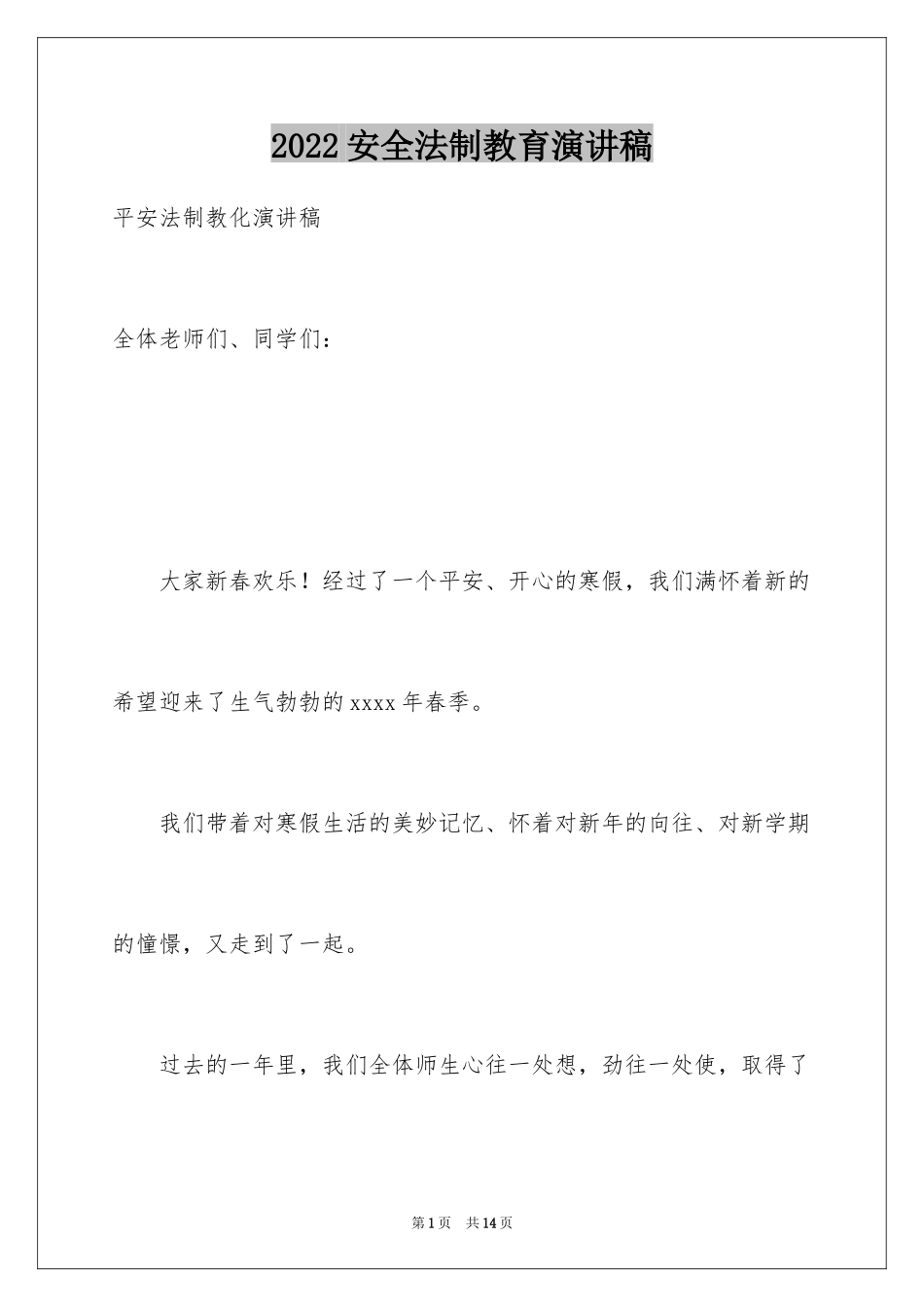 2022 安全法制教育演讲稿

平安法制教化演讲稿

全体老师们、同学们：

大家新春欢乐！经过了一个平安、开心的寒假，我们满怀着新的希望迎来了生气勃勃的 xxxx 年春季。

我们带着对寒假生活的美妙记忆、怀着对新年的向往、对新学期的憧憬，又走到了一起。

过去的一年里，我们全体师生心往一处想，劲往一处使，取得了

第 1 页　共 14 页